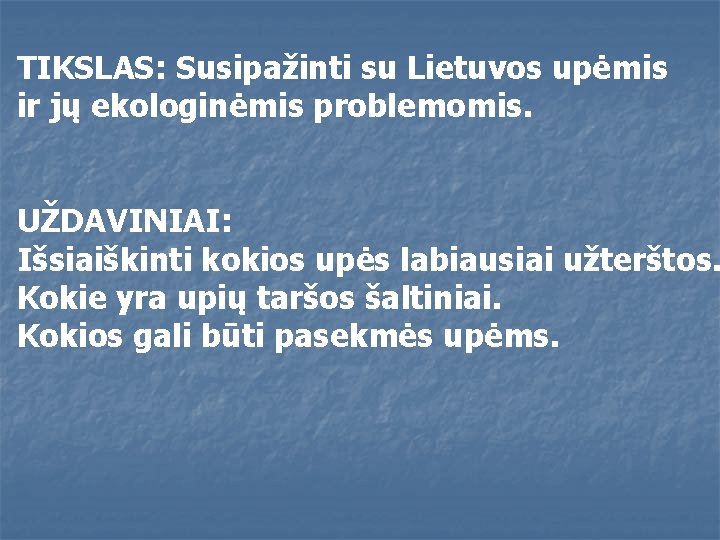 TIKSLAS: Susipažinti su Lietuvos upėmis ir jų ekologinėmis problemomis.

UŽDAVINIAI:
Išsiaiškinti kokios upės labiausiai užterštos.
Kokie yra upių taršos šaltiniai.
Kokios gali būti pasekmės upėms.